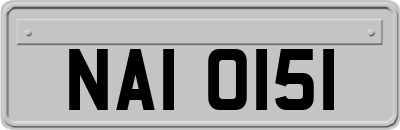 NAI 0151